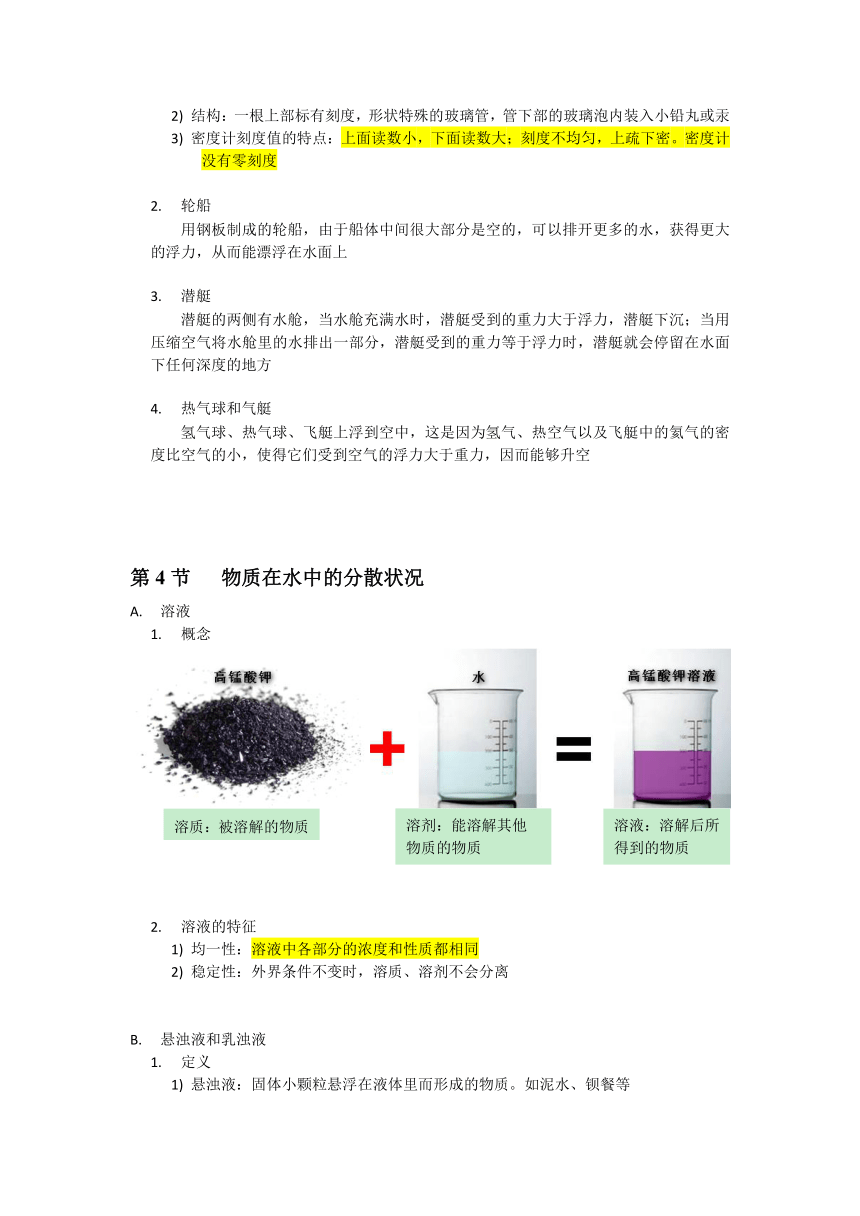 2) 结构：一根上部标有刻度，形状特殊的玻璃管，管下部的玻璃泡内装入小铅丸或汞

3) 密度计刻度值的特点：上面读数小，下面读数大；刻度不均匀，上疏下密。密度计没有零刻度

2. 轮船

用钢板制成的轮船，由于船体中间很大部分是空的，可以排开更多的水，获得更大的浮力，从而能漂浮在水面上

3. 潜艇

潜艇的两侧有水舱，当水舱充满水时，潜艇受到的重力大于浮力，潜艇下沉；当用压缩空气将水舱里的水排出一部分，潜艇受到的重力等于浮力时，潜艇就会停留在水面下任何深度的地方

4. 热气球和气艇

氢气球、热气球、飞艇上浮到空中，这是因为氢气、热空气以及飞艇中的氦气的密度比空气的小，使得它们受到空气的浮力大于重力，因而能够升空

第 4 节 物质在水中的分散状况

A. 溶液

1. 概念

高锰酸钾

水

高锰酸钾溶液

溶质：被溶解的物质

溶剂：能溶解其他物质的物质

溶液：溶解后所得到的物质

2. 溶液的特征

1) 均一性：溶液中各部分的浓度和性质都相同

2) 稳定性：外界条件不变时，溶质、溶剂不会分离

B. 悬浊液和乳浊液

1. 定义

1) 悬浊液：固体小颗粒悬浮在液体里而形成的物质。如泥水、钡餐等